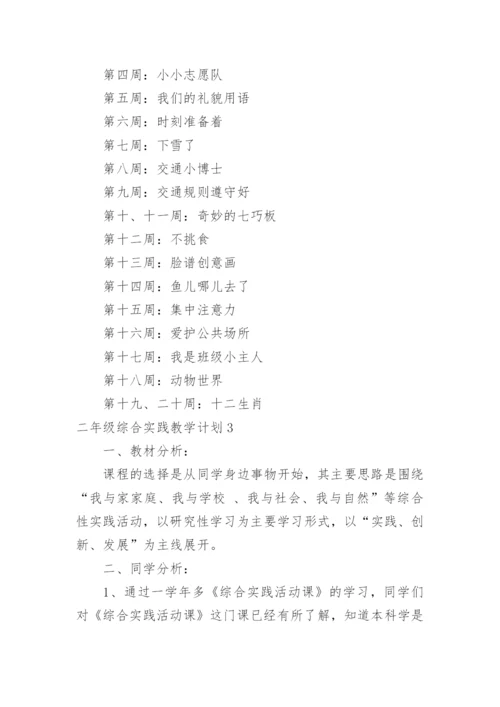 第四周：小小志愿队

第五周：我们的礼貌用语

第六周：时刻准备着

第七周：下雪了

第八周：交通小博士

第九周：交通规则遵守好

第十、十一周：奇妙的七巧板

第十二周：不挑食

第十三周：脸谱创意画

第十四周：鱼儿哪儿去了

第十五周：集中注意力

第十六周：爱护公共场所

第十七周：我是班级小主人

第十八周：动物世界

第十九、二十周：十二生肖

二年级综合实践教学计划3

一、教材分析：

课程的选择是从同学身边事物开始，其主要思路是围绕“我与家家庭、我与学校 、我与社会、我与自然”等综合性实践活动，以研究性学习为主要学习形式，以“实践、创新、发展”为主线展开。

二、同学分析：

1、通过一学年多《综合实践活动课》的学习，同学们对《综合实践活动课》这门课已经有所了解，知道本科学是